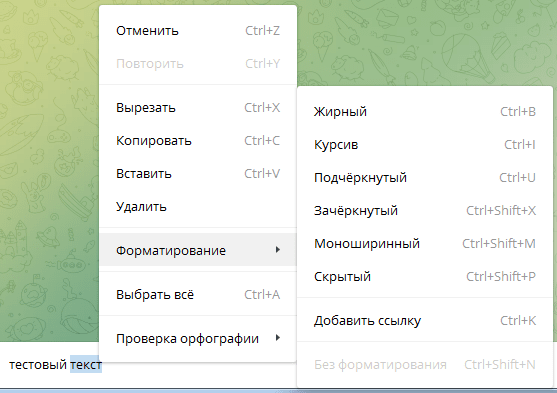 Отменить Ctrl+Z
Повторить Ctrl+Y

Вырезать Ctrl+X
Копировать Ctrl+C
Вставить Ctrl+V
Удалить

Форматирование

Выбрать всё Ctrl+A

Проверка орфографии

Жирный Ctrl+B
Курсив Ctrl+I
Подчёркнутый Ctrl+U
Зачёркнутый Ctrl+Shift+X
Моноширинный Ctrl+Shift+M
Скрытый Ctrl+Shift+P

Добавить ссылку Ctrl+K

Без форматирования Ctrl+Shift+N

тестовый текст